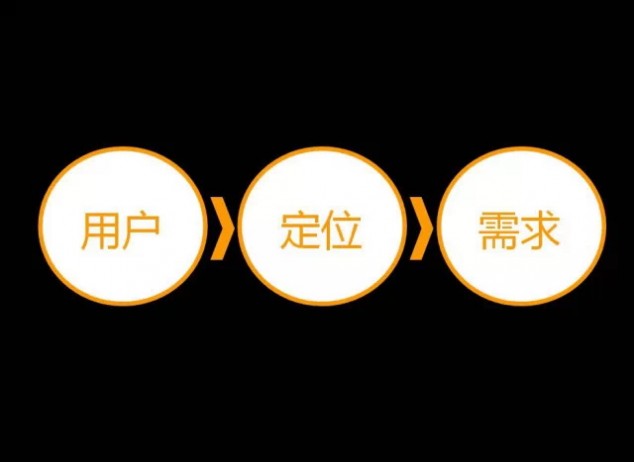 用户

定位

需求